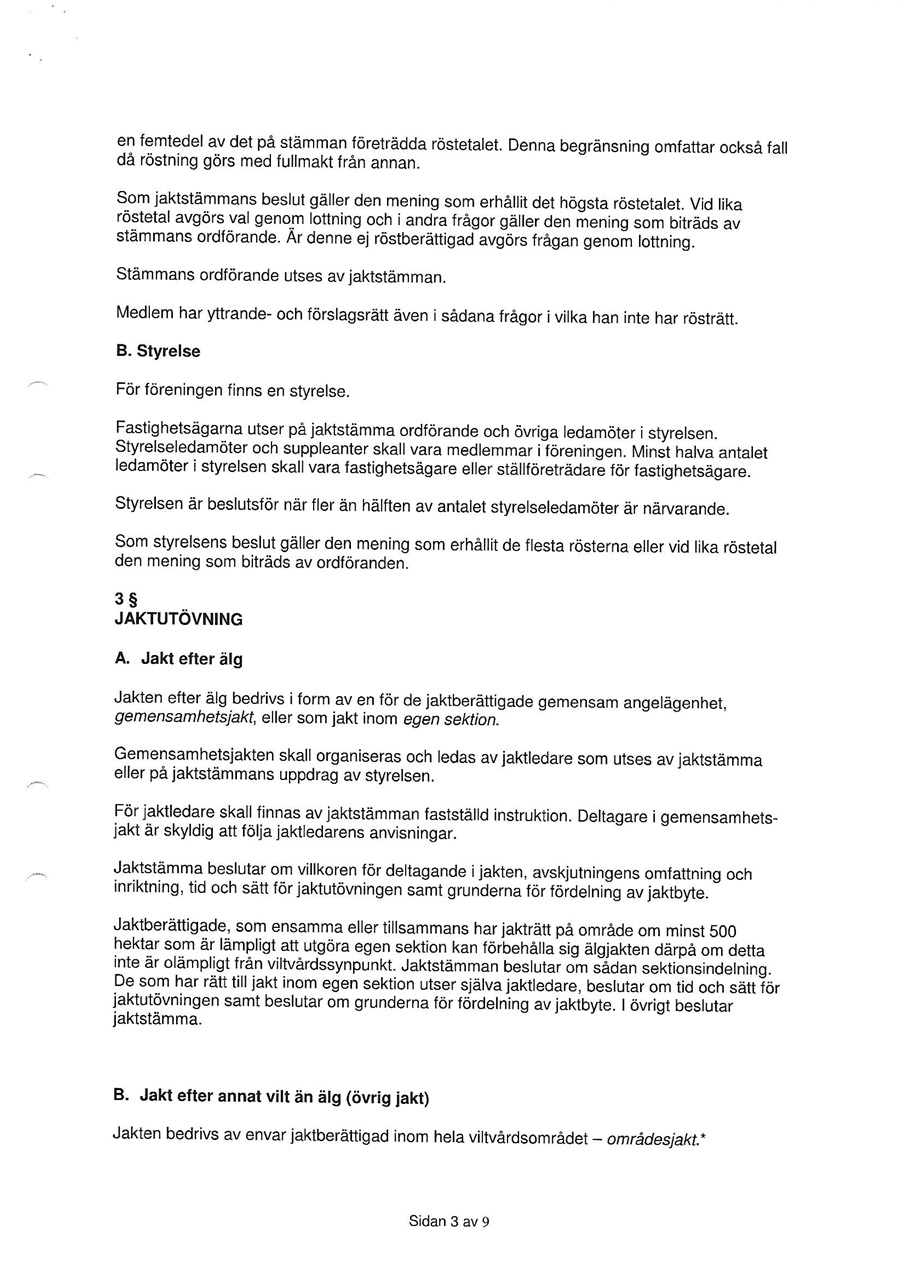 en femtedel av det på stämman företrädda röstetalet. Denna begränsning omfattar också fall då röstning görs med fullmakt från annan.

Som jaktstämmans beslut gäller den mening som erhållit det högsta röstetalet. Vid lika röstetal avgörs val genom lottning och i andra frågor gäller den mening som biträds av stämmans ordförande. Är denne ej röstberättigad avgörs frågan genom lottning.

Stämmans ordförande utses av jaktstämman.

Medlem har yttrande- och förslagsrätt även i sådana frågor i vilka han inte har rösträtt.

B. Styrelse

För föreningen finns en styrelse.

Fastighetsägarna utser på jaktstämma ordförande och övriga ledamöter i styrelsen. Styrelseledamöter och suppleanter skall vara medlemmar i föreningen. Minst halva antalet ledamöter i styrelsen skall vara fastighetsägare eller ställföreträdare för fastighetsägare.

Styrelsen är beslutsför när fler än hälften av antalet styrelseledamöter är närvarande.

Som styrelsens beslut gäller den mening som erhållit de flesta rösterna eller vid lika röstetal den mening som biträds av ordföranden.

3 §
JAKTUTÖVNING

A. Jakt efter älg

Jakten efter älg bedrivs i form av en för de jaktberättigade gemensam angelägenhet, gemensamhetsjakt, eller som jakt inom egen sektion.

Gemensamhetsjakten skall organiseras och ledas av jaktledare som utses av jaktstämma eller på jaktstämmans uppdrag av styrelsen.

För jaktledare skall finnas av jaktstämman fastställd instruktion. Deltagare i gemensamhetsjakt är skyldig att följa jaktledarens anvisningar.

Jaktstämma beslutar om villkoren för deltagande i jakten, avskjutningens omfattning och inriktning, tid och sätt för jaktutövningen samt grunderna för fördelning av jaktbyte.

Jaktberättigade, som ensamma eller tillsammans har jakträtt på område om minst 500 hektar som är lämpligt att utgöra egen sektion kan förbehålla sig älgjakten därpå om detta inte är olämpligt från viltvårdssynpunkt. Jaktstämman beslutar om sådan sektionsindelning. De som har rätt till jakt inom egen sektion utser själva jaktledare, beslutar om tid och sätt för jaktutövningen samt beslutar om grunderna för fördelning av jaktbyte. I övrigt beslutar jaktstämma.

B. Jakt efter annat vilt än älg (övrig jakt)

Jakten bedrivs av envar jaktberättigad inom hela viltvårdsområdet – områdesjakt.*

Sidan 3 av 9